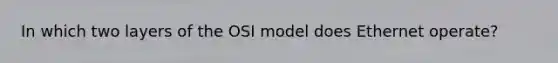 In which two layers of the OSI model does Ethernet operate?